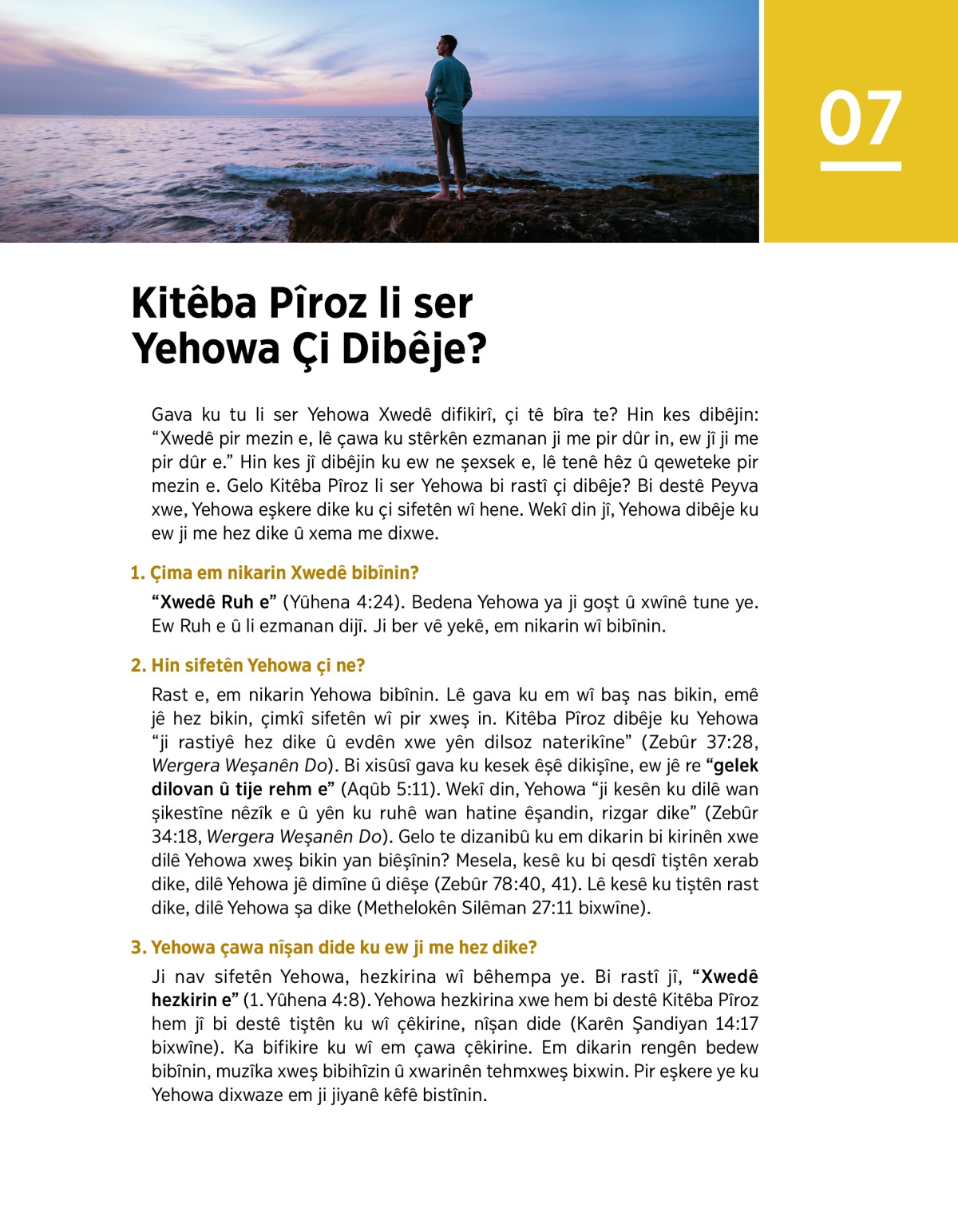 07

Kitêba Pîroz li ser Yehowa Çi Dibêje?

Gava ku tu li ser Yehowa Xwedê difikirî, çi tê bîra te? Hin kes dibêjin: “Xwedê pir mezin e, lê çawa ku stêrkên ezmanan ji me pir dûr in, ew jî ji me pir dûr e.” Hin kes jî dibêjin ku ew ne şexsek e, lê tenê hêz û qeweteke pir mezin e. Gelo Kitêba Pîroz li ser Yehowa bi rastî çi dibêje? Bi destê Peyva xwe, Yehowa eşkere dike ku çi sifetên wî hene. Wekî din jî, Yehowa dibêje ku ew ji me hez dike û xema me dixwe.

1. Çima em nikarin Xwedê bibînin?

“Xwedê Ruh e” (Yûhena 4:24). Bedena Yehowa ya ji goşt û xwînê tune ye. Ew Ruh e û li ezmanan dijî. Ji ber vê yekê, em nikarin wî bibînin.

2. Hin sifetên Yehowa çi ne?

Rast e, em nikarin Yehowa bibînin. Lê gava ku em wî baş nas bikin, emê jê hez bikin, çimkî sifetên wî pir xweş in. Kitêba Pîroz dibêje ku Yehowa “ji rastiyê hez dike û evdên xwe yên dilsoz naterikîne” (Zebûr 37:28, Wergera Weşanên Do). Bi xisûsî gava ku kesek êşê dikişîne, ew jê re “gelek dilovan û tije rehm e” (Aqûb 5:11). Wekî din, Yehowa “ji kesên ku dilê wan şikestîne nêzîk e û yên ku ruhê wan hatine êşandin, rizgar dike” (Zebûr 34:18, Wergera Weşanên Do). Gelo te dizanibû ku em dikarin bi kirinên xwe dilê Yehowa xweş bikin yan biêşînin? Mesela, kesê ku bi qesdî tiştên xerab dike, dilê Yehowa jê dimîne û diêşe (Zebûr 78:40, 41). Lê kesê ku tiştên rast dike, dilê Yehowa şa dike (Methelokên Silêman 27:11 bixwîne).

3. Yehowa çawa nîşan dide ku ew ji me hez dike?

Ji nav sifetên Yehowa, hezkirina wî bêhempa ye. Bi rastî jî, “Xwedê hezkirin e” (1. Yûhena 4:8). Yehowa hezkirina xwe hem bi destê Kitêba Pîroz hem jî bi destê tiştên ku wî çêkirine, nîşan dide (Karên Şandiyan 14:17 bixwîne). Ka bifikire ku wî em çawa çêkirine. Em dikarin rengên bedew bibînin, muzîka xweş bibihîzin û xwarinên tehmxweş bixwin. Pir eşkere ye ku Yehowa dixwaze em ji jiyanê kêfê bistînin.